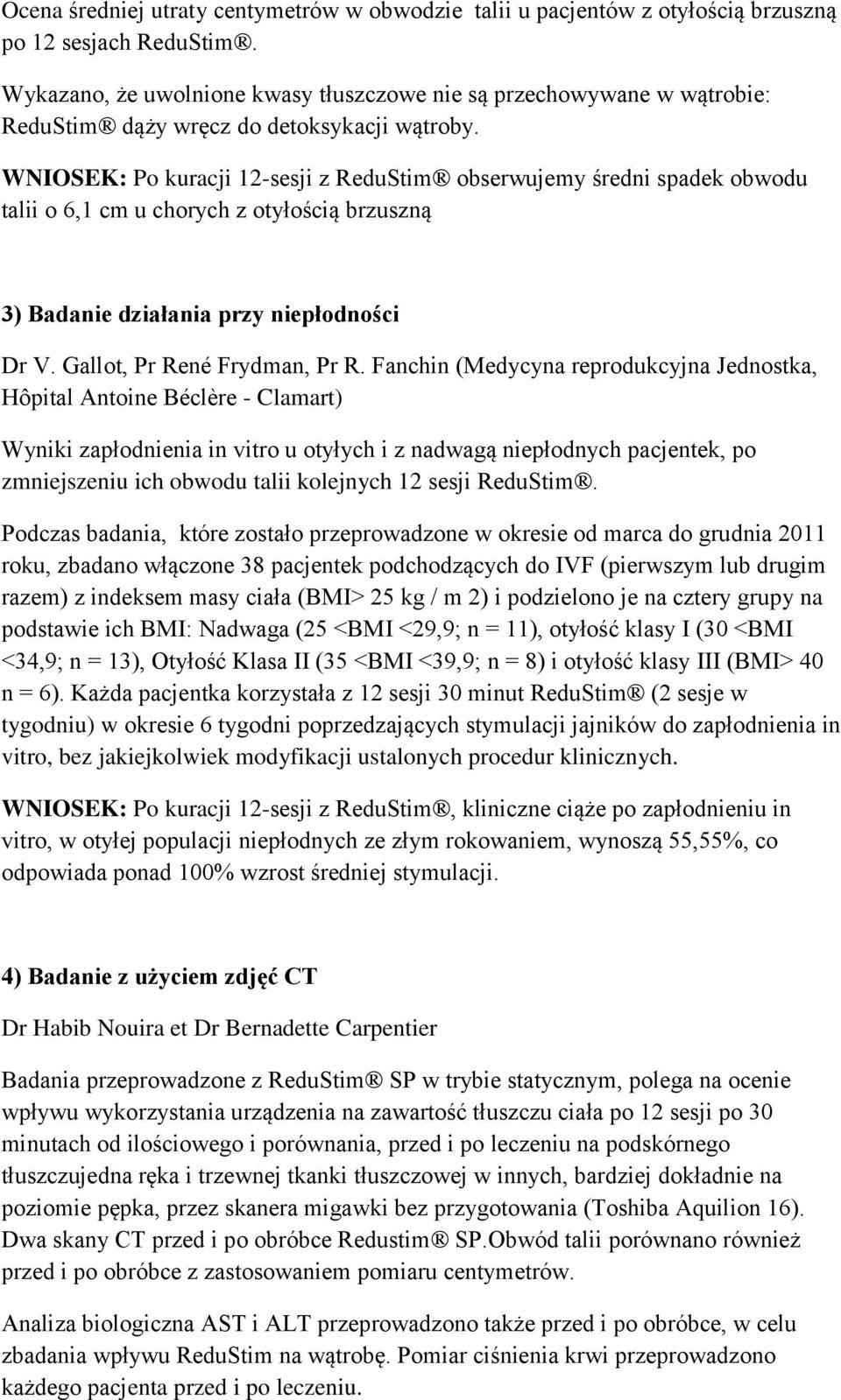 Ocena średniej utraty centymetrów w obwodzie  talii u pacjentów z otyłością brzuszną po 12 sesjach ReduStim®.

Wykazano, że uwolnione kwasy tłuszczowe nie są przechowywane w wątrobie: ReduStim® dąży wręcz do detoksykacji wątroby.

WNIOSEK: Po kuracji 12-sesji z ReduStim® obserwujemy średni spadek obwodu talii o 6,1 cm u chorych z otyłością brzuszną

3) Badanie działania przy niepłodności

Dr V. Gallot, Pr René Frydman, Pr R. Fanchin (Medycyna reprodukcyjna Jednostka, Hôpital Antoine Béclère - Clamart)

Wyniki zapłodnienia in vitro u otyłych i z nadwagą niepłodnych pacjentek, po zmniejszeniu ich obwodu talii kolejnych 12 sesji ReduStim®.

Podczas badania,  które zostało przeprowadzone w okresie od marca do grudnia 2011 roku, zbadano włączone 38 pacjentek podchodzących do IVF (pierwszym lub drugim razem) z indeksem masy ciała (BMI> 25 kg / m 2) i podzielono je na cztery grupy na podstawie ich BMI: Nadwaga (25 <BMI <29,9; n = 11), otyłość klasy I (30 <BMI <34,9; n = 13), Otyłość Klasa II (35 <BMI <39,9; n = 8) i otyłość klasy III (BMI> 40 n = 6). Każda pacjentka korzystała z 12 sesji 30 minut ReduStim® (2 sesje w tygodniu) w okresie 6 tygodni poprzedzających stymulacji jajników do zapłodnienia in vitro, bez jakiejkolwiek modyfikacji ustalonych procedur klinicznych.

WNIOSEK: Po kuracji 12-sesji z ReduStim®, kliniczne ciąże po zapłodnieniu in vitro, w otyłej populacji niepłodnych ze złym rokowaniem, wynoszą 55,55%, co odpowiada ponad 100% wzrost średniej stymulacji.

4) Badanie z użyciem zdjęć CT

Dr Habib Nouira et Dr Bernadette Carpentier

Badania przeprowadzone z ReduStim® SP w trybie statycznym, polega na ocenie wpływu wykorzystania urządzenia na zawartość tłuszczu ciała po 12 sesji po 30 minutach od ilościowego i porównania, przed i po leczeniu na podskórnego tłuszczujedna ręka i trzewnej tkanki tłuszczowej w innych, bardziej dokładnie na poziomie pępka, przez skanera migawki bez przygotowania (Toshiba Aquilion 16). Dwa skany CT przed i po obróbce Redustim® SP.Obwód talii porównano również przed i po obróbce z zastosowaniem pomiaru centymetrów.

Analiza biologiczna AST i ALT przeprowadzono także przed i po obróbce, w celu zbadania wpływu ReduStim na wątrobę. Pomiar ciśnienia krwi przeprowadzono każdego pacjenta przed i po leczeniu.